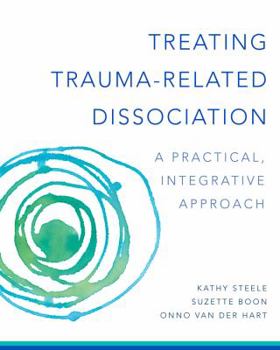 TREATING TRAUMA-RELATED DISSOCIATION

A PRACTICAL, INTEGRATIVE APPROACH

KATHY STEELE
SUZETTE BOON
ONNO VAN DER HART